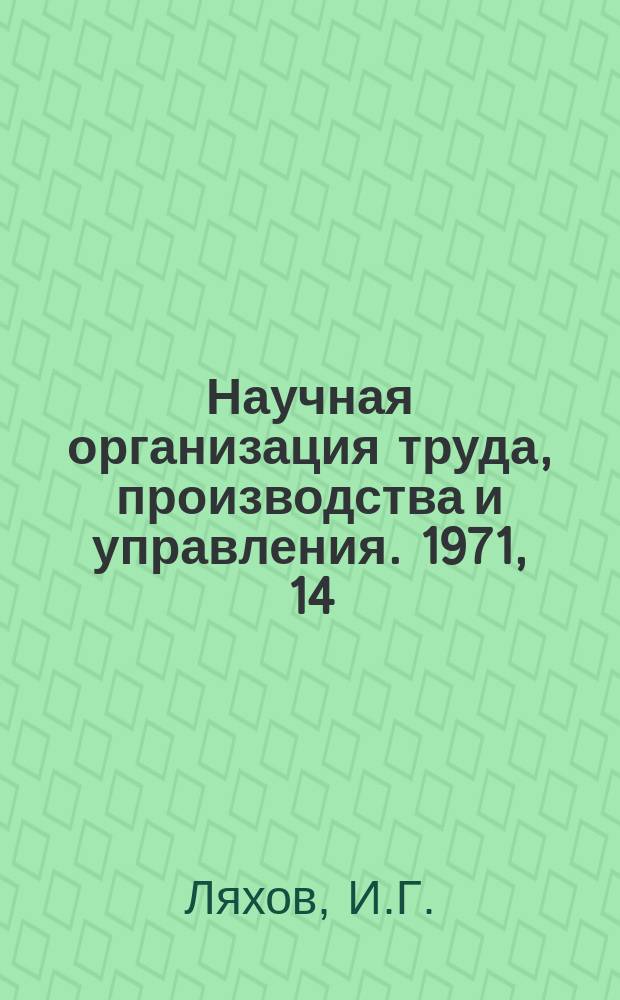 Научная организация труда, производства и управления. 1971, 14

Ляхов, И.Г.